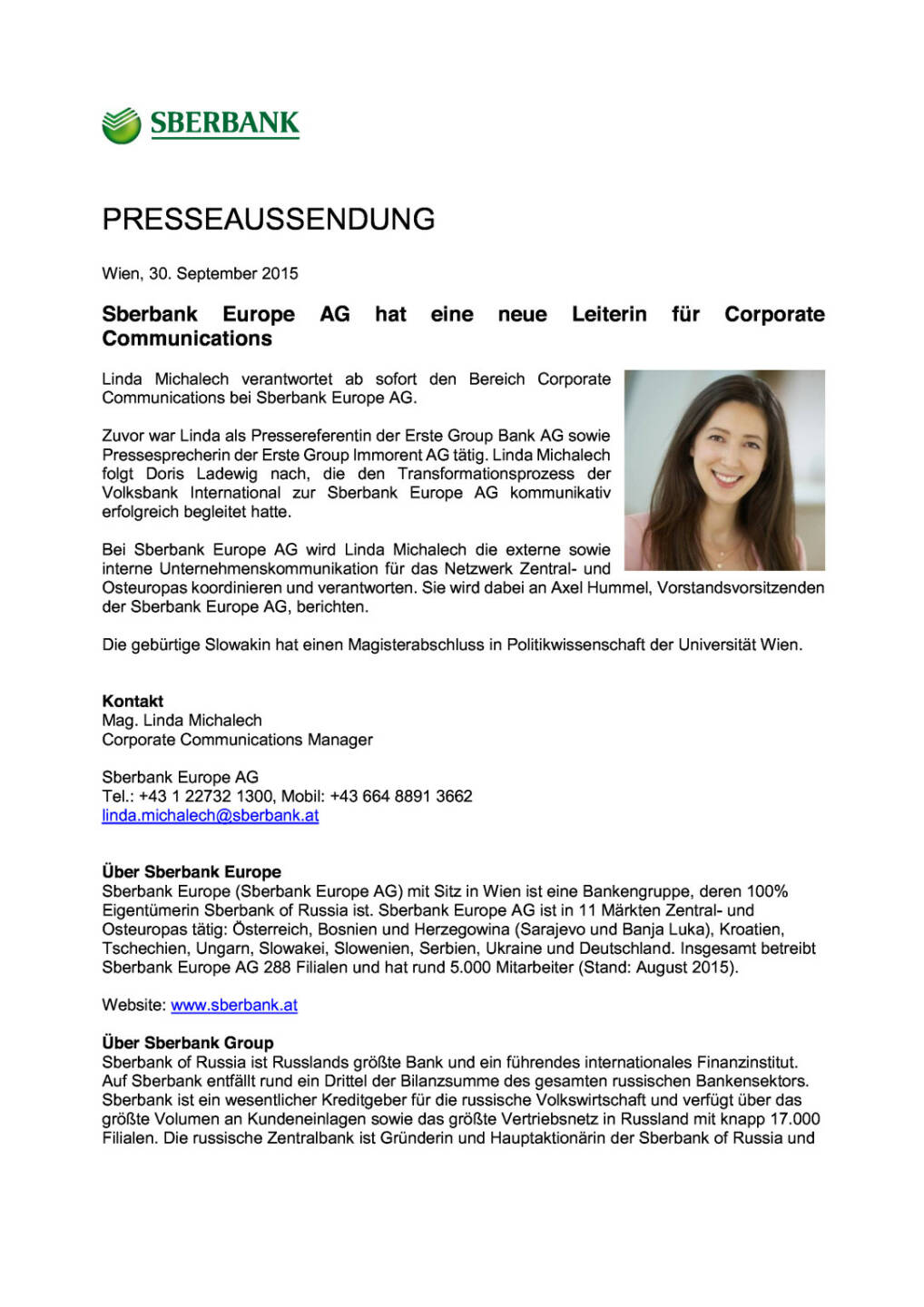 SBERBANK

PRESSEAUSSENDUNG

Wien, 30. September 2015

Sberbank Europe AG hat eine neue Leiterin für Corporate Communications

Linda Michalech verantwortet ab sofort den Bereich Corporate Communications bei Sberbank Europe AG.

Zuvor war Linda als Pressereferentin der Erste Group Bank AG sowie Pressesprecherin der Erste Group Immorent AG tätig. Linda Michalech folgt Doris Ladewig nach, die den Transformationsprozess der Volksbank International zur Sberbank Europe AG kommunikativ erfolgreich begleitet hatte.

Bei Sberbank Europe AG wird Linda Michalech die externe sowie interne Unternehmenskommunikation für das Netzwerk Zentral- und Osteuropas koordinieren und verantworten. Sie wird dabei an Axel Hummel, Vorstandsvorsitzenden der Sberbank Europe AG, berichten.

Die gebürtige Slowakin hat einen Magisterabschluss in Politikwissenschaft der Universität Wien.

Kontakt
Mag. Linda Michalech
Corporate Communications Manager

Sberbank Europe AG
Tel.: +43 1 22732 1300, Mobil: +43 664 8891 3662
linda.michalech@sberbank.at

Über Sberbank Europe
Sberbank Europe (Sberbank Europe AG) mit Sitz in Wien ist eine Bankengruppe, deren 100% Eigentümerin Sberbank of Russia ist. Sberbank Europe AG ist in 11 Märkten Zentral- und Osteuropas tätig: Österreich, Bosnien und Herzegowina (Sarajevo und Banja Luka), Kroatien, Tschechien, Ungarn, Slowakei, Slowenien, Serbien, Ukraine und Deutschland. Insgesamt betreibt Sberbank Europe AG 288 Filialen und hat rund 5.000 Mitarbeiter (Stand: August 2015).

Website: www.sberbank.at

Über Sberbank Group
Sberbank of Russia ist Russlands größte Bank und ein führendes internationales Finanzinstitut. Auf Sberbank entfällt rund ein Drittel der Bilanzsumme des gesamten russischen Bankensektors. Sberbank ist ein wesentlicher Kreditgeber für die russische Volkswirtschaft und verfügt über das größte Volumen an Kundeneinlagen sowie das größte Vertriebsnetz in Russland mit knapp 17.000 Filialen. Die russische Zentralbank ist Gründerin und Hauptaktionärin der Sberbank of Russia und